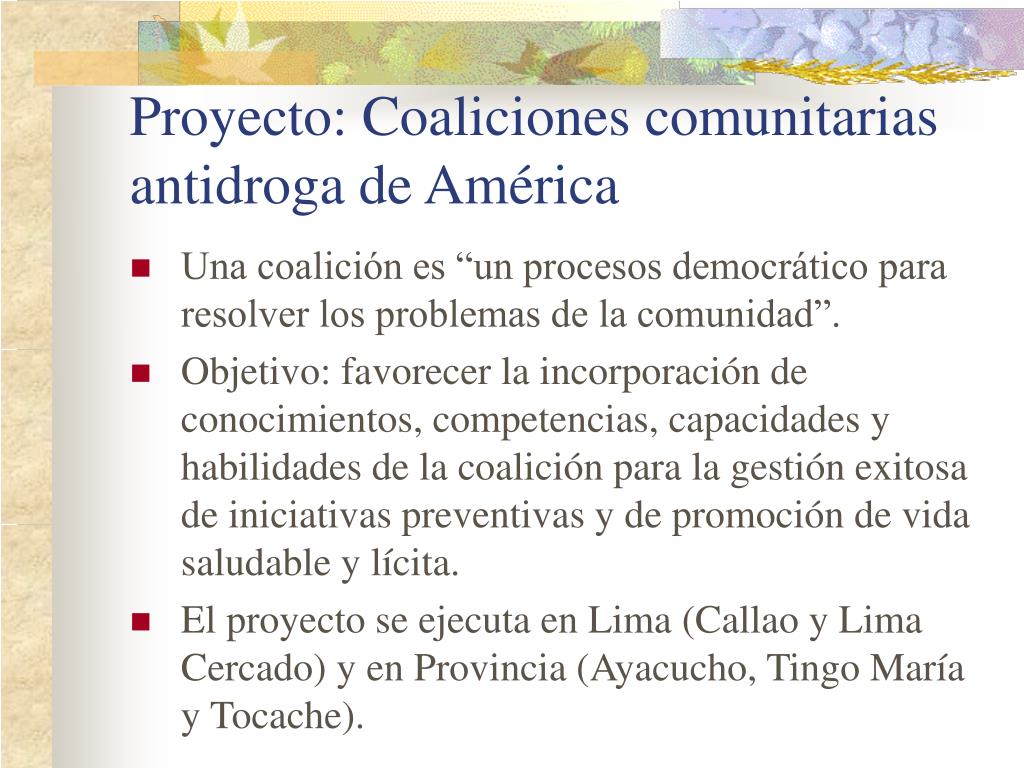 Proyecto: Coaliciones comunitarias antidroga de América

- Una coalición es “un procesos democrático para resolver los problemas de la comunidad”.
- Objetivo: favorecer la incorporación de conocimientos, competencias, capacidades y habilidades de la coalición para la gestión exitosa de iniciativas preventivas y de promoción de vida saludable y lícita.
- El proyecto se ejecuta en Lima (Callao y Lima Cercado) y en Provincia (Ayacucho, Tingo María y Tocache).